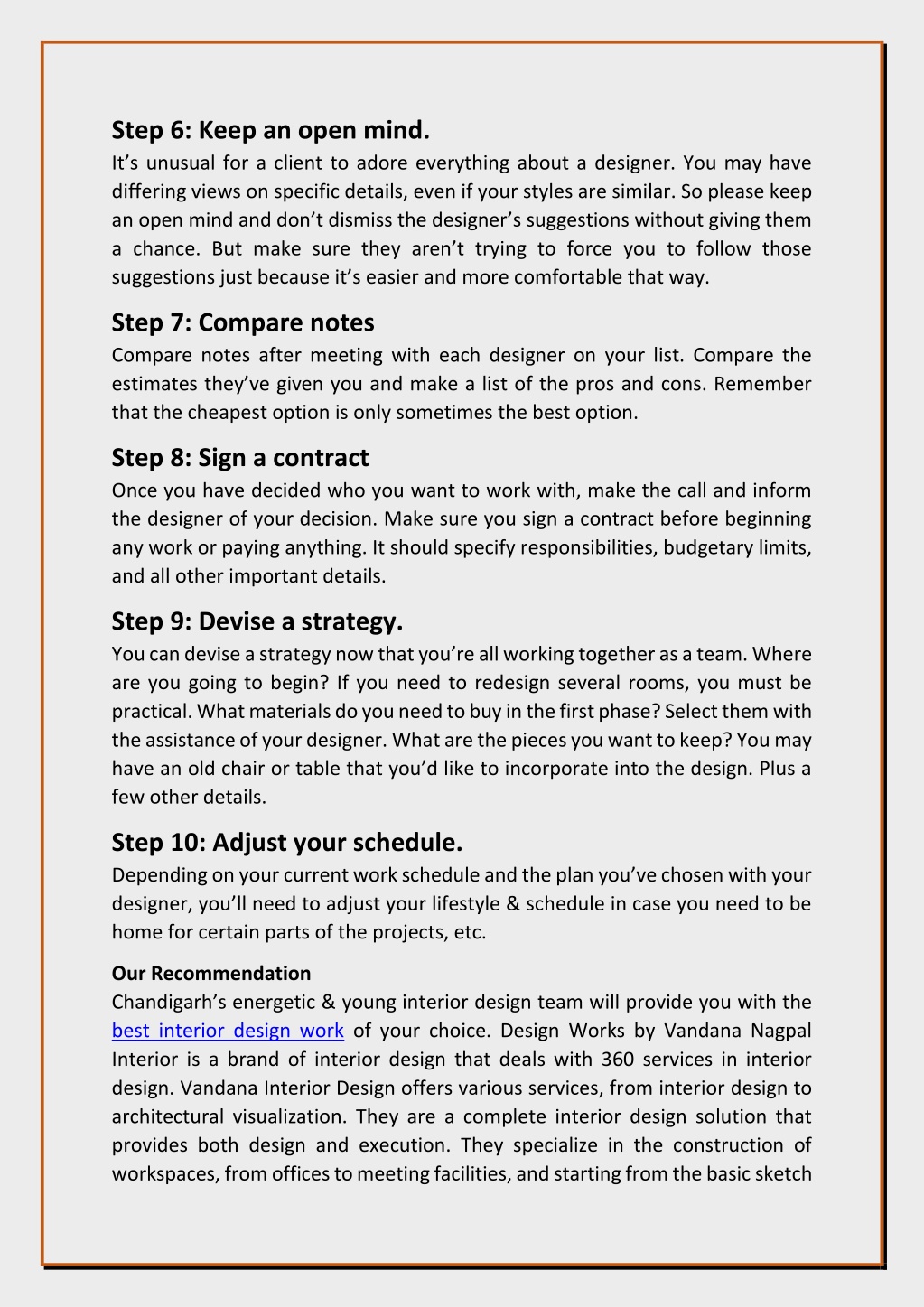 Step 6: Keep an open mind.
It’s unusual for a client to adore everything about a designer. You may have differing views on specific details, even if your styles are similar. So please keep an open mind and don’t dismiss the designer’s suggestions without giving them a chance. But make sure they aren’t trying to force you to follow those suggestions just because it’s easier and more comfortable that way.

Step 7: Compare notes
Compare notes after meeting with each designer on your list. Compare the estimates they’ve given you and make a list of the pros and cons. Remember that the cheapest option is only sometimes the best option.

Step 8: Sign a contract
Once you have decided who you want to work with, make the call and inform the designer of your decision. Make sure you sign a contract before beginning any work or paying anything. It should specify responsibilities, budgetary limits, and all other important details.

Step 9: Devise a strategy.
You can devise a strategy now that you’re all working together as a team. Where are you going to begin? If you need to redesign several rooms, you must be practical. What materials do you need to buy in the first phase? Select them with the assistance of your designer. What are the pieces you want to keep? You may have an old chair or table that you’d like to incorporate into the design. Plus a few other details.

Step 10: Adjust your schedule.
Depending on your current work schedule and the plan you’ve chosen with your designer, you’ll need to adjust your lifestyle & schedule in case you need to be home for certain parts of the projects, etc.

Our Recommendation
Chandigarh’s energetic & young interior design team will provide you with the best interior design work of your choice. Design Works by Vandana Nagpal Interior is a brand of interior design that deals with 360 services in interior design. Vandana Interior Design offers various services, from interior design to architectural visualization. They are a complete interior design solution that provides both design and execution. They specialize in the construction of workspaces, from offices to meeting facilities, and starting from the basic sketch